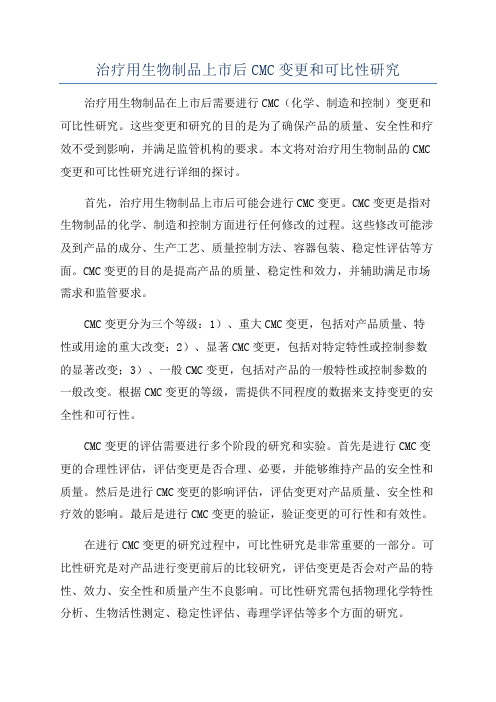 治疗用生物制品上市后 CMC 变更和可比性研究

治疗用生物制品在上市后需要进行 CMC（化学、制造和控制）变更和可比性研究。这些变更和研究的目的是为了确保产品的质量、安全性和疗效不受到影响，并满足监管机构的要求。本文将对治疗用生物制品的 CMC 变更和可比性研究进行详细的探讨。

首先，治疗用生物制品上市后可能会进行 CMC 变更。CMC 变更是指对生物制品的化学、制造和控制方面进行任何修改的过程。这些修改可能涉及到产品的成分、生产工艺、质量控制方法、容器包装、稳定性评估等方面。CMC 变更的目的是提高产品的质量、稳定性和效力，并辅助满足市场需求和监管要求。

CMC 变更分为三个等级：1）、重大 CMC 变更，包括对产品质量、特性或用途的重大改变；2）、显著 CMC 变更，包括对特定特性或控制参数的显著改变；3）、一般 CMC 变更，包括对产品的一般特性或控制参数的一般改变。根据 CMC 变更的等级，需提供不同程度的数据来支持变更的安全性和可行性。

CMC 变更的评估需要进行多个阶段的研究和实验。首先是进行 CMC 变更的合理性评估，评估变更是否合理、必要，并能够维持产品的安全性和质量。然后是进行 CMC 变更的影响评估，评估变更对产品质量、安全性和疗效的影响。最后是进行 CMC 变更的验证，验证变更的可行性和有效性。

在进行 CMC 变更的研究过程中，可比性研究是非常重要的一部分。可比性研究是对产品进行变更前后的比较研究，评估变更是否会对产品的特性、效力、安全性和质量产生不良影响。可比性研究需包括物理化学特性分析、生物活性测定、稳定性评估、毒理学评估等多个方面的研究。